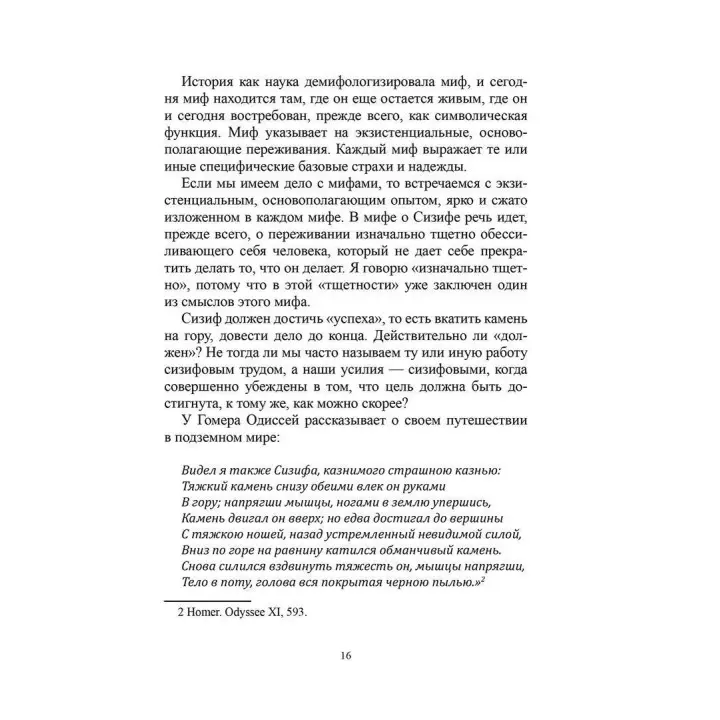 История как наука демифологизировала миф, и сегодня миф находится там, где он еще остается живым, где он и сегодня востребован, прежде всего, как символическая функция. Миф указывает на экзистенциальные, основополагающие переживания. Каждый миф выражает те или иные специфические базовые страхи и надежды.

Если мы имеем дело с мифами, то встречаемся с экзистенциальным, основополагающим опытом, ярко и сжато изложенном в каждом мифе. В мифе о Сизифе речь идет, прежде всего, о переживании изначально тщетно обессиливающего себя человека, который не дает себе прекратить делать то, что он делает. Я говорю «изначально тщетно», потому что в этой «тщетности» уже заключен один из смыслов этого мифа.

Сизиф должен достичь «успеха», то есть вкатить камень на гору, довести дело до конца. Действительно ли «должен»? Не тогда ли мы часто называем ту или иную работу сизифовым трудом, а наши усилия — сизифовыми, когда совершенно убеждены в том, что цель должна быть достигнута, к тому же, как можно скорее?

У Гомера Одиссей рассказывает о своем путешествии в подземном мире:

Видел я также Сизифа, казнимого страшною казнью:
Тяжкий камень снизу обеими влек он руками
В гору; напрягши мышцы, ногами в землю упершись,
Камень двигал он вверх; но едва достигал до вершины
С тяжкою ношей, назад устремленный невидимой силой,
Вниз по горе на равнину катился обманчивый камень.
Снова силился вздвинуть тяжесть он, мышцы напрягши,
Тело в поту, голова вся покрытая черною пылью.»$^{2}$

2 Homer. Odyssee XI, 593.

16